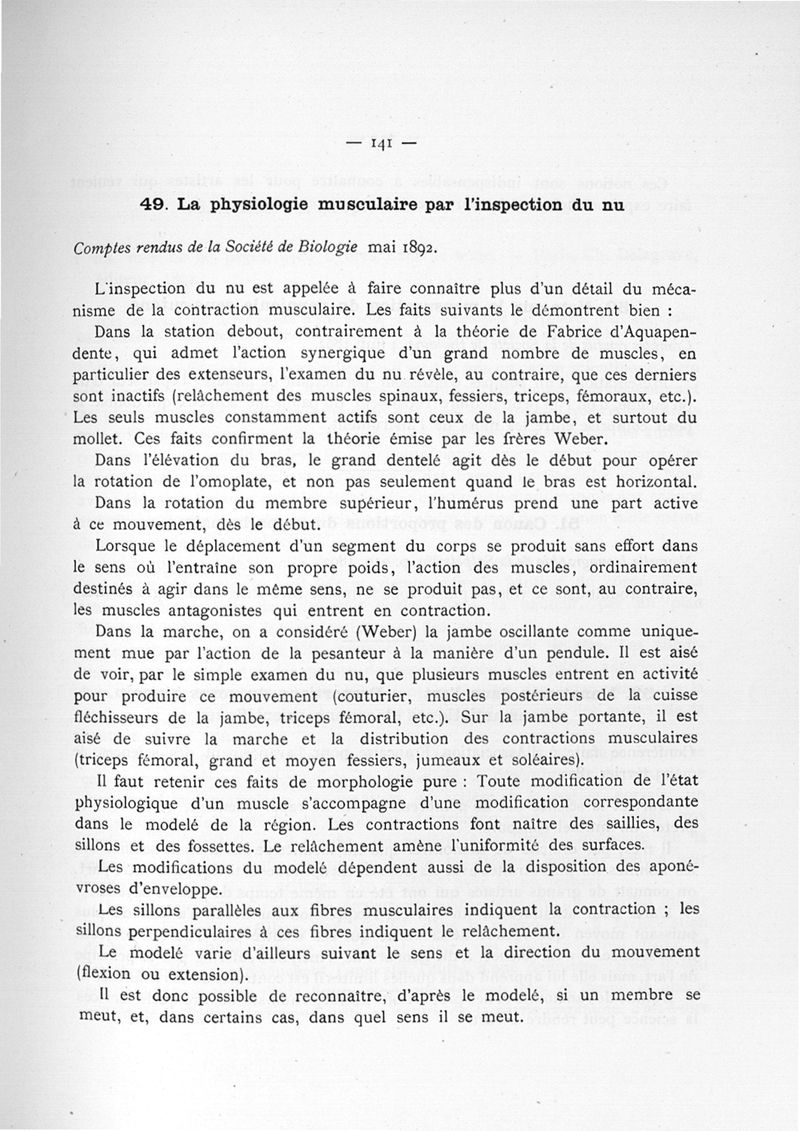 — 141 —

49. La physiologie musculaire par l'inspection du nu

Comptes rendus de la Société de Biologie mai 1892.

L'inspection du nu est appelée à faire connaître plus d'un détail du mécanisme de la contraction musculaire. Les faits suivants le démontrent bien :

Dans la station debout, contrairement à la théorie de Fabrice d'Aquapendente, qui admet l'action synergique d'un grand nombre de muscles, en particulier des extenseurs, l'examen du nu révèle, au contraire, que ces derniers sont inactifs (relâchement des muscles spinaux, fessiers, triceps, fémoraux, etc.). Les seuls muscles constamment actifs sont ceux de la jambe, et surtout du mollet. Ces faits confirment la théorie émise par les frères Weber.

Dans l'élévation du bras, le grand dentelé agit dès le début pour opérer la rotation de l'omoplate, et non pas seulement quand le bras est horizontal.

Dans la rotation du membre supérieur, l'humérus prend une part active à ce mouvement, dès le début.

Lorsque le déplacement d'un segment du corps se produit sans effort dans le sens où l'entraîne son propre poids, l'action des muscles, ordinairement destinés à agir dans le même sens, ne se produit pas, et ce sont, au contraire, les muscles antagonistes qui entrent en contraction.

Dans la marche, on a considéré (Weber) la jambe oscillante comme uniquement mue par l'action de la pesanteur à la manière d'un pendule. Il est aisé de voir, par le simple examen du nu, que plusieurs muscles entrent en activité pour produire ce mouvement (couturier, muscles postérieurs de la cuisse fléchisseurs de la jambe, triceps fémoral, etc.). Sur la jambe portante, il est aisé de suivre la marche et la distribution des contractions musculaires (triceps fémoral, grand et moyen fessiers, jumeaux et soléaires).

Il faut retenir ces faits de morphologie pure : Toute modification de l'état physiologique d'un muscle s'accompagne d'une modification correspondante dans le modelé de la région. Les contractions font naître des saillies, des sillons et des fossettes. Le relâchement amène l'uniformité des surfaces.

Les modifications du modelé dépendent aussi de la disposition des aponévroses d'enveloppe.

Les sillons parallèles aux fibres musculaires indiquent la contraction ; les sillons perpendiculaires à ces fibres indiquent le relâchement.

Le modelé varie d'ailleurs suivant le sens et la direction du mouvement (flexion ou extension).

Il est donc possible de reconnaître, d'après le modelé, si un membre se meut, et, dans certains cas, dans quel sens il se meut.